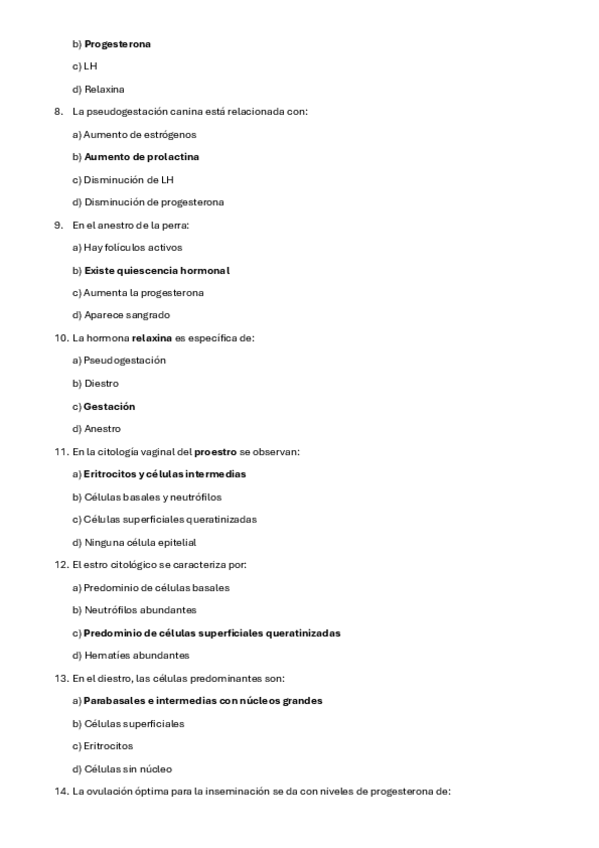 b) Progesterona

c) LH

d) Relaxina

8. La pseudogestación canina está relacionada con:

a) Aumento de estrógenos

b) Aumento de prolactina

c) Disminución de LH

d) Disminución de progesterona

9. En el anestro de la perra:

a) Hay folículos activos

b) Existe quiescencia hormonal

c) Aumenta la progesterona

d) Aparece sangrado

10. La hormona relaxina es específica de:

a) Pseudogestación

b) Diestro

c) Gestación

d) Anestro

11. En la citología vaginal del proestro se observan:

a) Eritrocitos y células intermedias

b) Células basales y neutrófilos

c) Células superficiales queratinizadas

d) Ninguna célula epitelial

12. El estro citológico se caracteriza por:

a) Predominio de células basales

b) Neutrófilos abundantes

c) Predominio de células superficiales queratinizadas

d) Hematíes abundantes

13. En el diestro, las células predominantes son:

a) Parabasales e intermedias con núcleos grandes

b) Células superficiales

c) Eritrocitos

d) Células sin núcleo

14. La ovulación óptima para la inseminación se da con niveles de progesterona de: